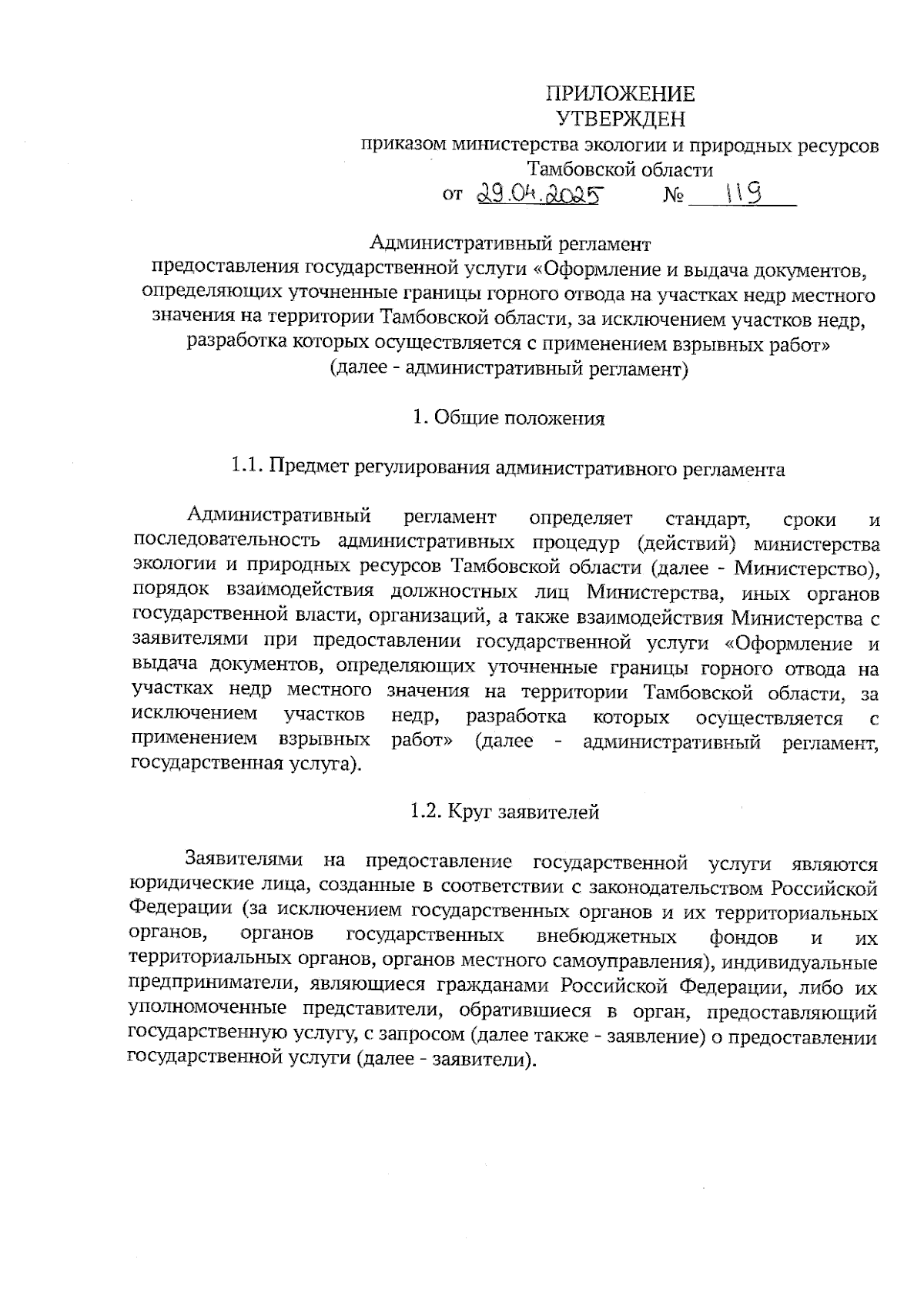 ПРИЛОЖЕНИЕ
УТВЕРЖДЕН
приказом министерства экологии и природных ресурсов Тамбовской области
от 29.04.2025 № 119

Административный регламент
предоставления государственной услуги «Оформление и выдача документов, определяющих уточненные границы горного отвода на участках недр местного значения на территории Тамбовской области, за исключением участков недр, разработка которых осуществляется с применением взрывных работ»
(далее - административный регламент)

1. Общие положения

1.1. Предмет регулирования административного регламента

Административный регламент определяет стандарт, сроки и последовательность административных процедур (действий) министерства экологии и природных ресурсов Тамбовской области (далее - Министерство), порядок взаимодействия должностных лиц Министерства, иных органов государственной власти, организаций, а также взаимодействия Министерства с заявителями при предоставлении государственной услуги «Оформление и выдача документов, определяющих уточненные границы горного отвода на участках недр местного значения на территории Тамбовской области, за исключением участков недр, разработка которых осуществляется с применением взрывных работ» (далее - административный регламент, государственная услуга).

1.2. Круг заявителей

Заявителями на предоставление государственной услуги являются юридические лица, созданные в соответствии с законодательством Российской Федерации (за исключением государственных органов и их территориальных органов, органов государственных внебюджетных фондов и их территориальных органов, органов местного самоуправления), индивидуальные предприниматели, являющиеся гражданами Российской Федерации, либо их уполномоченные представители, обратившиеся в орган, предоставляющий государственную услугу, с запросом (далее также - заявление) о предоставлении государственной услуги (далее - заявители).